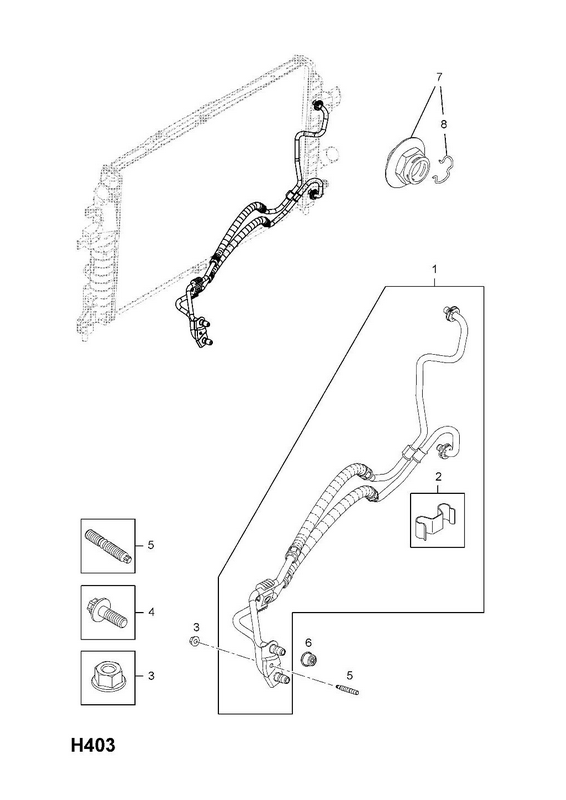 7
8
1
2
5
4
3
3
6
5
H403